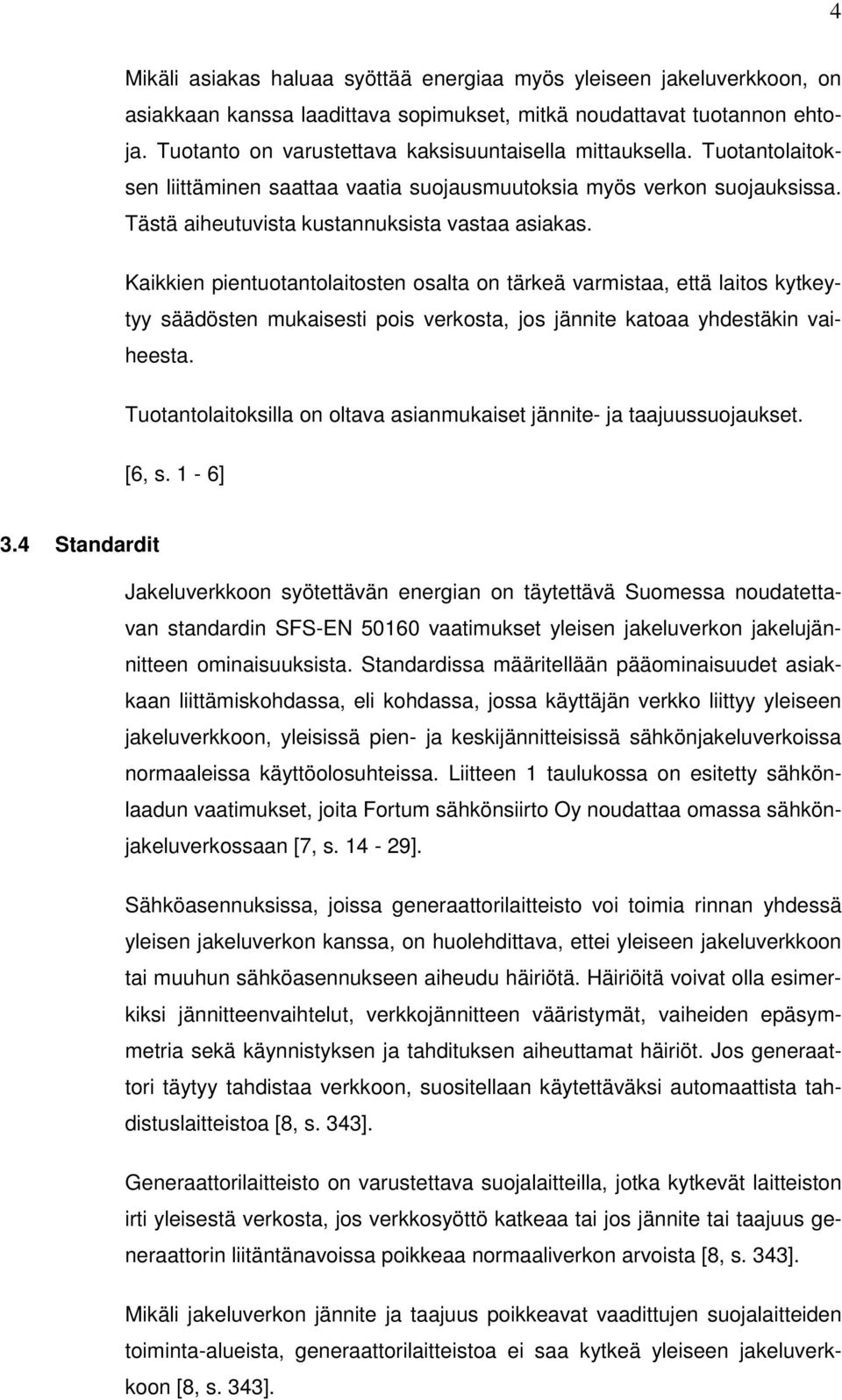 4

Mikäli asiakas haluaa syöttää energiaa myös yleiseen jakeluverkkoon, on asiakkaan kanssa laadittava sopimukset, mitkä noudattavat tuotannon ehtoja. Tuotanto on varustettava kaksisuuntaisella mittauksella. Tuotantolaitoksen liittäminen saattaa vaatia suojausmuutoksia myös verkon suojauksissa. Tästä aiheutuvista kustannuksista vastaa asiakas.

Kaikkien pientuotantolaitosten osalta on tärkeä varmistaa, että laitos kytkeytyy säädösten mukaisesti pois verkosta, jos jännite katoaa yhdestäkin vaiheesta.

Tuotantolaitoksilla on oltava asianmukaiset jännite- ja taajuussuojaukset.

[6, s. 1 - 6]

3.4 Standardit

Jakeluverkkoon syötettävän energian on täytettävä Suomessa noudatettavan standardin SFS-EN 50160 vaatimukset yleisen jakeluverkon jakelujännitteen ominaisuuksista. Standardissa määritellään pääominaisuudet asiakkaan liittämiskohdassa, eli kohdassa, jossa käyttäjän verkko liittyy yleiseen jakeluverkkoon, yleisissä pien- ja keskijännitteisissä sähkönjakeluverkoissa normaaleissa käyttöolosuhteissa. Liitteen 1 taulukossa on esitetty sähkönlaadun vaatimukset, joita Fortum sähkönsiirto Oy noudattaa omassa sähkönjakeluverkossaan [7, s. 14 - 29].

Sähköasennuksissa, joissa generaattorilaitteisto voi toimia rinnan yhdessä yleisen jakeluverkon kanssa, on huolehdittava, ettei yleiseen jakeluverkkoon tai muuhun sähköasennukseen aiheudu häiriötä. Häiriöitä voivat olla esimerkiksi jännitteenvaihtelut, verkkojännitteen vääristymät, vaiheiden epäsymmetria sekä käynnistyksen ja tahdituksen aiheuttamat häiriöt. Jos generaattori täytyy tahdistaa verkkoon, suositellaan käytettäväksi automaattista tahdistuslaitteistoa [8, s. 343].

Generaattorilaitteisto on varustettava suojalaitteilla, jotka kytkevät laitteiston irti yleisestä verkosta, jos verkkosyöttö katkeaa tai jos jännite tai taajuus generaattorin liitäntänavoissa poikkeaa normaaliverkon arvoista [8, s. 343].

Mikäli jakeluverkon jännite ja taajuus poikkeavat vaadittujen suojalaitteiden toiminta-alueista, generaattorilaitteistoa ei saa kytkeä yleiseen jakeluverkkoon [8, s. 343].